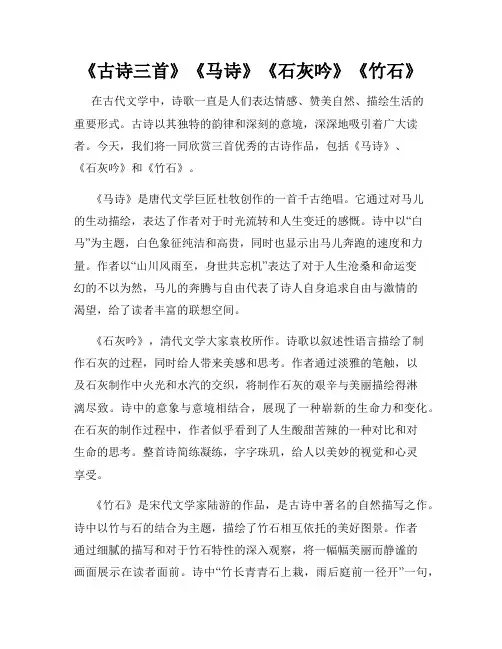 《古诗三首》《马诗》《石灰吟》《竹石》

在古代文学中，诗歌一直是人们表达情感、赞美自然、描绘生活的重要形式。古诗以其独特的韵律和深刻的意境，深深地吸引着广大读者。今天，我们将一同欣赏三首优秀的古诗作品，包括《马诗》、《石灰吟》和《竹石》。

《马诗》是唐代文学巨匠杜牧创作的一首千古绝唱。它通过对马儿的生动描绘，表达了作者对于时光流转和人生变迁的感慨。诗中以“白马”为主题，白色象征纯洁和高贵，同时也显示出马儿奔跑的速度和力量。作者以“山川风雨至，身世共忘机”表达了对于人生沧桑和命运变幻的不以为然，马儿的奔腾与自由代表了诗人自身追求自由与激情的渴望，给了读者丰富的联想空间。

《石灰吟》，清代文学大家袁枚所作。诗歌以叙述性语言描绘了制作石灰的过程，同时给人带来美感和思考。作者通过淡雅的笔触，以及石灰制作中火光和水汽的交织，将制作石灰的艰辛与美丽描绘得淋漓尽致。诗中的意象与意境相结合，展现了一种崭新的生命力和变化。在石灰的制作过程中，作者似乎看到了人生酸甜苦辣的一种对比和对生命的思考。整首诗简练凝练，字字珠玑，给人以美妙的视觉和心灵享受。

《竹石》是宋代文学家陆游的作品，是古诗中著名的自然描写之作。诗中以竹与石的结合为主题，描绘了竹石相互依托的美好图景。作者通过细腻的描写和对于竹石特性的深入观察，将一幅幅美丽而静谧的画面展示在读者面前。诗中“竹长青青石上栽，雨后庭前一径开”一句，